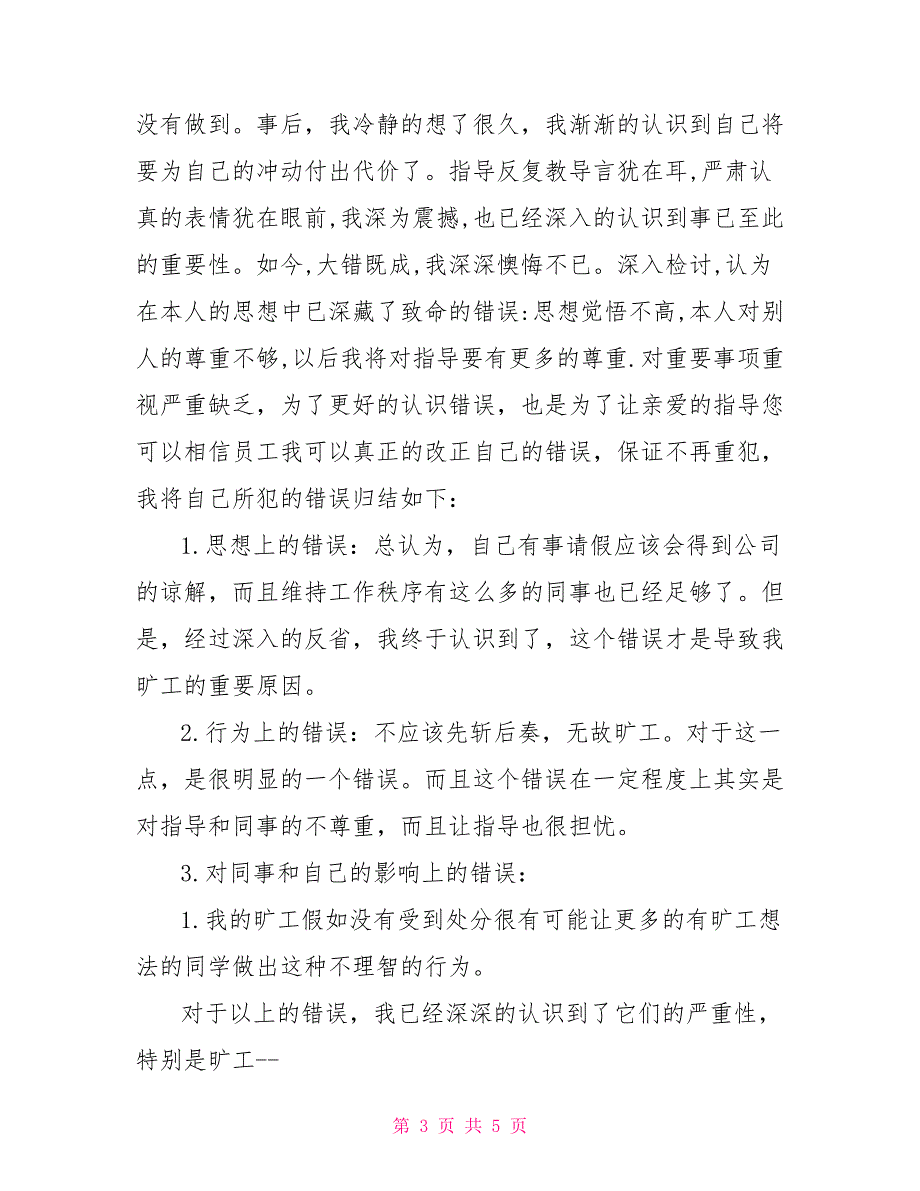 没有做到。事后，我冷静的想了很久，我渐渐的认识到自己将要为自己的冲动付出代价了。指导反复教导言犹在耳,严肃认真的表情犹在眼前,我深为震撼,也已经深入的认识到事已至此的重要性。如今,大错既成,我深深懊悔不已。深入检讨,认为在本人的思想中已深藏了致命的错误:思想觉悟不高,本人对别人的尊重不够,以后我将对指导要有更多的尊重.对重要事项重视严重缺乏，为了更好的认识错误，也是为了让亲爱的指导您可以相信员工我可以真正的改正自己的错误，保证不再重犯，我将自己所犯的错误归结如下：

1.思想上的错误：总认为，自己有事请假应该会得到公司的谅解，而且维持工作秩序有这么多的同事也已经足够了。但是，经过深入的反省，我终于认识到了，这个错误才是导致我旷工的重要原因。

2.行为上的错误：不应该先斩后奏，无故旷工。对于这一点，是很明显的一个错误。而且这个错误在一定程度上其实是对指导和同事的不尊重，而且让指导也很担忧。

3.对同事和自己的影响上的错误：

1.我的旷工假如没有受到处分很有可能让更多的有旷工想法的同学做出这种不理智的行为。

对于以上的错误，我已经深深的认识到了它们的严重性，特别是旷工--

第 3 页 共 5 页